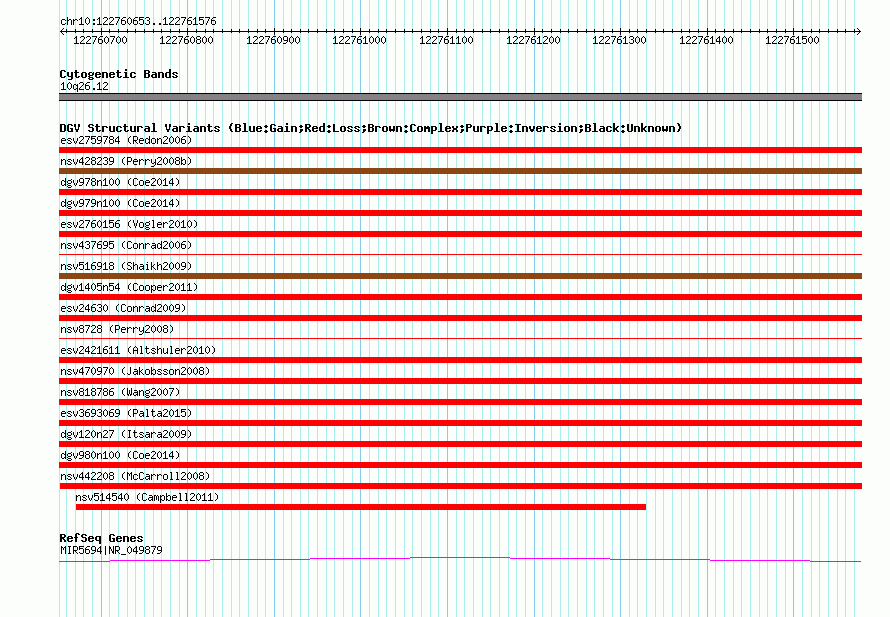 chr10:122760653..122761576

122760700 122760800 122760900 122761000 122761100 122761200 122761300 122761400 122761500

Cytogenetic Bands
10q26.12

DGV Structural Variants (Blue:Gain;Red:Loss;Brown:Complex;Purple:Inversion;Black:Unknown)
esv2759784 (Redon2006)
nsv428239 (Perry2008b)
dgv978n100 (Coe2014)
dgv979n100 (Coe2014)
esv2760156 (Vogler2010)
nsv437695 (Conrad2006)
nsv516918 (Shaikh2009)
dgv1405n54 (Cooper2011)
esv24630 (Conrad2009)
nsv8728 (Perry2008)
esv2421611 (Altshuler2010)
nsv470970 (Jakobsson2008)
nsv818786 (Wang2007)
esv3693069 (Palta2015)
dgv120n27 (Itsara2009)
dgv980n100 (Coe2014)
nsv442208 (McCarroll2008)
nsv514540 (Campbell2011)

RefSeq Genes
MIR5694|NR_049879